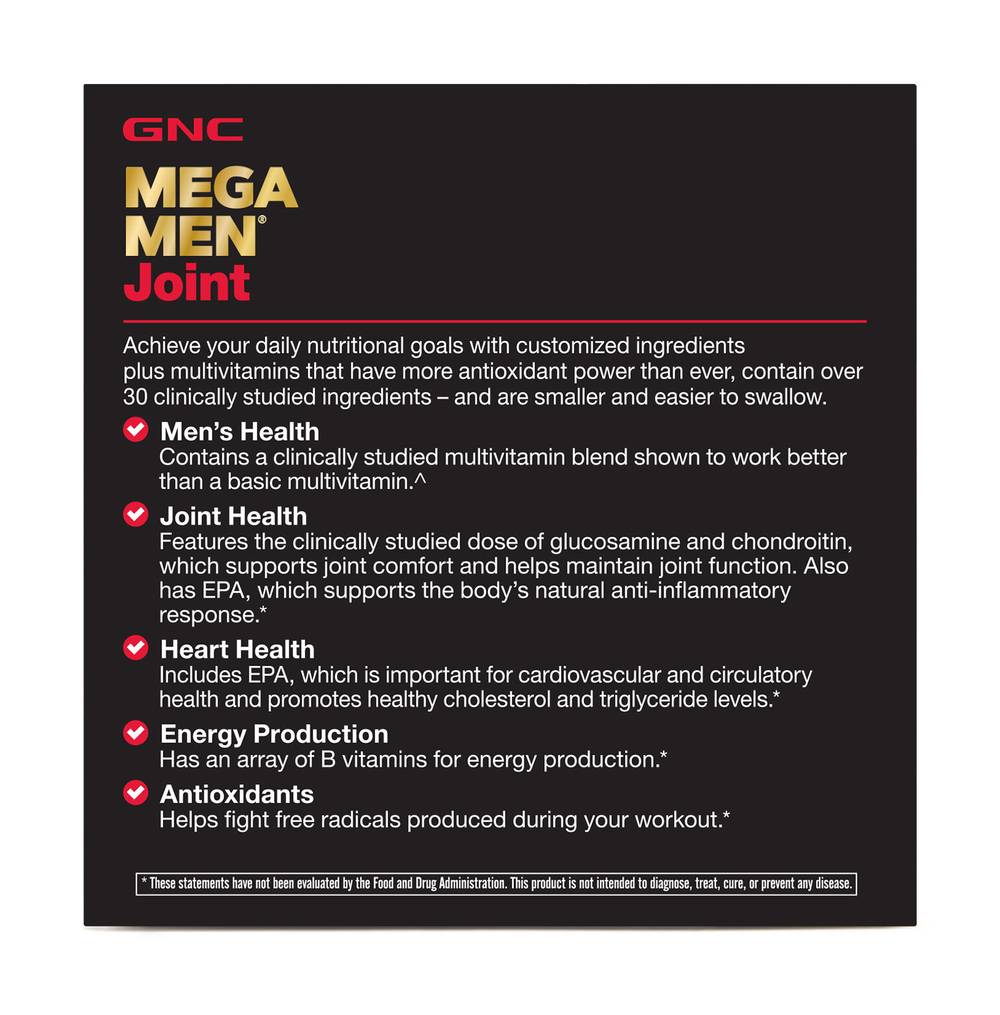 GNC
MEGA
MEN®
Joint

Achieve your daily nutritional goals with customized ingredients plus multivitamins that have more antioxidant power than ever, contain over 30 clinically studied ingredients – and are smaller and easier to swallow.

Men's Health
Contains a clinically studied multivitamin blend shown to work better than a basic multivitamin.^

Joint Health
Features the clinically studied dose of glucosamine and chondroitin, which supports joint comfort and helps maintain joint function. Also has EPA, which supports the body's natural anti-inflammatory response.*

Heart Health
Includes EPA, which is important for cardiovascular and circulatory health and promotes healthy cholesterol and triglyceride levels.*

Energy Production
Has an array of B vitamins for energy production.*

Antioxidants
Helps fight free radicals produced during your workout.*

* These statements have not been evaluated by the Food and Drug Administration. This product is not intended to diagnose, treat, cure, or prevent any disease.